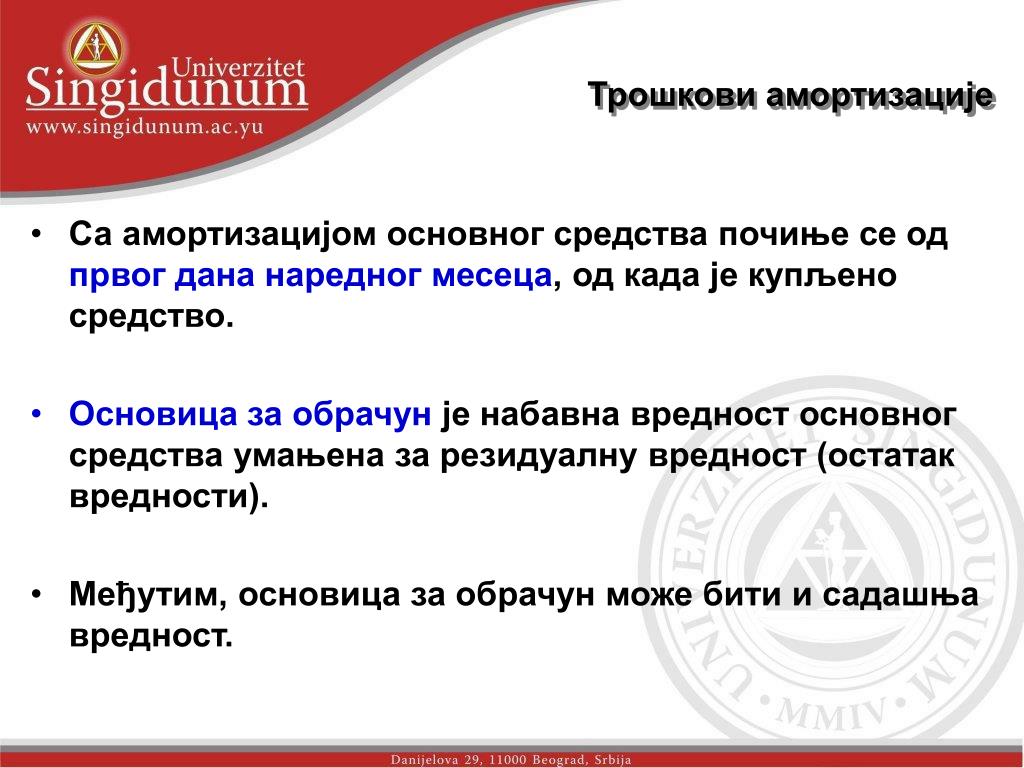 Univerzitet
Singidunum
www.singidunum.ac.yu

Трошкови амортизације

• Са амортизацијом основног средства почиње се од првог дана наредног месеца, од када је купљено средство.

• Основица за обрачун је набавна вредност основног средства умањена за резидуалну вредност (остатак вредности).

• Међутим, основица за обрачун може бити и садашња вредност.

UNIVERZITET SINGIDUNUM
MMIV

Danijelova 29, 11000 Beograd, Srbija